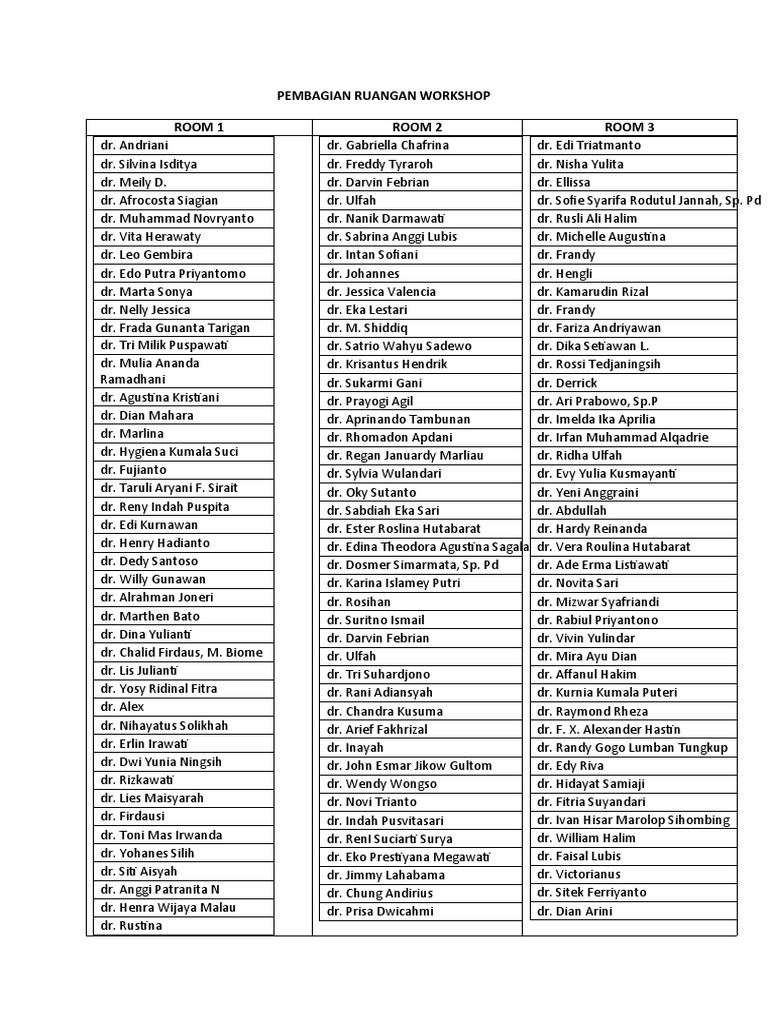 PEMBAGIAN RUANGAN WORKSHOP

| ROOM 1 | ROOM 2 | ROOM 3 |
|---|---|---|
| dr. Andriani | dr. Gabriella Chafrina | dr. Edi Triatmanto |
| dr. Silvina Isditya | dr. Freddy Tyraroh | dr. Nisha Yulita |
| dr. Meily D. | dr. Darvin Febrian | dr. Ellissa |
| dr. Afrocosta Siagian | dr. Ulfah | dr. Sofie Syarifa Rodutul Jannah, Sp. Pd |
| dr. Muhammad Novryanto | dr. Nanik Darmawati | dr. Rusli Ali Halim |
| dr. Vita Herawaty | dr. Sabrina Anggi Lubis | dr. Michelle Augustina |
| dr. Leo Gembira | dr. Intan Sofiani | dr. Frandy |
| dr. Edo Putra Priyantomo | dr. Johannes | dr. Hengli |
| dr. Marta Sonya | dr. Jessica Valencia | dr. Kamarudin Rizal |
| dr. Nelly Jessica | dr. Eka Lestari | dr. Frandy |
| dr. Frada Gunanta Tarigan | dr. M. Shiddiq | dr. Fariza Andriyawan |
| dr. Tri Milik Puspawati | dr. Satrio Wahyu Sadewo | dr. Dika Setiawan L. |
| dr. Mulia Ananda Ramadhani | dr. Krisantus Hendrik | dr. Rossi Tedjaningsih |
| dr. Agustina Kristiani | dr. Sukarmi Gani | dr. Derrick |
| dr. Dian Mahara | dr. Prayogi Agil | dr. Ari Prabowo, Sp.P |
| dr. Marlina | dr. Aprinando Tambunan | dr. Imelda Ika Aprilia |
| dr. Hygiena Kumala Suci | dr. Rhomadon Apdani | dr. Irfan Muhammad Alqadrie |
| dr. Fujianto | dr. Regan Januardy Marliau | dr. Ridha Ulfah |
| dr. Taruli Aryani F. Sirait | dr. Sylvia Wulandari | dr. Evy Yulia Kusmayanti |
| dr. Reny Indah Puspita | dr. Oky Sutanto | dr. Yeni Anggraini |
| dr. Edi Kurnawan | dr. Sabdiah Eka Sari | dr. Abdullah |
| dr. Henry Hadianto | dr. Ester Roslina Hutabarat | dr. Hardy Reinanda |
| dr. Dedy Santoso | dr. Edina Theodora Agustina Sagala | dr. Vera Roulina Hutabarat |
| dr. Willy Gunawan | dr. Dosmer Simarmata, Sp. Pd | dr. Ade Erma Listiawati |
| dr. Alrahman Joneri | dr. Karina Islamey Putri | dr. Novita Sari |
| dr. Marthen Bato | dr. Rosihan | dr. Mizwar Syafriandi |
| dr. Dina Yulianti | dr. Suritno Ismail | dr. Rabiul Priyantono |
| dr. Chalid Firdaus, M. Biome | dr. Darvin Febrian | dr. Vivin Yulindar |
| dr. Lis Julianti | dr. Ulfah | dr. Mira Ayu Dian |
| dr. Yosy Ridinal Fitra | dr. Tri Suhardjono | dr. Affanul Hakim |
| dr. Alex | dr. Rani Adiansyah | dr. Kurnia Kumala Puteri |
| dr. Nihayatus Solikhah | dr. Chandra Kusuma | dr. Raymond Rheza |
| dr. Erlin Irawati | dr. Arief Fakhrizal | dr. F. X. Alexander Hastin |
| dr. Dwi Yunia Ningsih | dr. Inayah | dr. Randy Gogo Lumban Tungkup |
| dr. Rizkawati | dr. John Esmar Jikow Gultom | dr. Edy Riva |
| dr. Lies Maisyarah | dr. Wendy Wongso | dr. Hidayat Samiaji |
| dr. Firdausi | dr. Novi Trianto | dr. Fitria Suyandari |
| dr. Toni Mas Irwanda | dr. Indah Pusvitasari | dr. Ivan Hisar Marolop Sihombing |
| dr. Yohanes Silih | dr. RenI Suciarti Surya | dr. William Halim |
| dr. Siti Aisyah | dr. Eko Prestiyana Megawati | dr. Faisal Lubis |
| dr. Anggi Patranita N | dr. Jimmy Lahabama | dr. Victorianus |
| dr. Henra Wijaya Malau | dr. Chung Andirius | dr. Sitek Ferriyanto |
| dr. Rustina | dr. Prisa Dwicahmi | dr. Dian Arini |